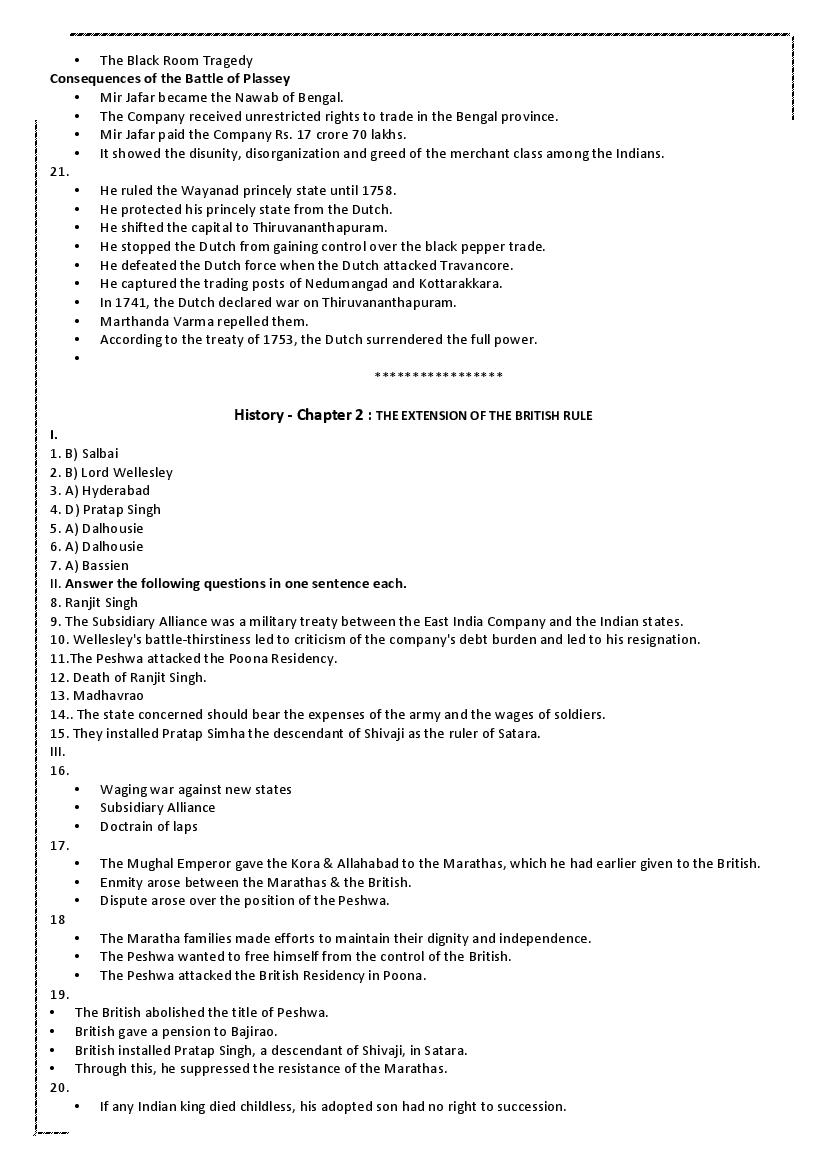 • The Black Room Tragedy
**Consequences of the Battle of Plassey**
• Mir Jafar became the Nawab of Bengal.
• The Company received unrestricted rights to trade in the Bengal province.
• Mir Jafar paid the Company Rs. 17 crore 70 lakhs.
• It showed the disunity, disorganization and greed of the merchant class among the Indians.

21.
• He ruled the Wayanad princely state until 1758.
• He protected his princely state from the Dutch.
• He shifted the capital to Thiruvananthapuram.
• He stopped the Dutch from gaining control over the black pepper trade.
• He defeated the Dutch force when the Dutch attacked Travancore.
• He captured the trading posts of Nedumangad and Kottarakkara.
• In 1741, the Dutch declared war on Thiruvananthapuram.
• Marthanda Varma repelled them.
• According to the treaty of 1753, the Dutch surrendered the full power.
•

*****************

History - Chapter 2 : THE EXTENSION OF THE BRITISH RULE

I.
1. B) Salbai
2. B) Lord Wellesley
3. A) Hyderabad
4. D) Pratap Singh
5. A) Dalhousie
6. A) Dalhousie
7. A) Bassien

II. Answer the following questions in one sentence each.
8. Ranjit Singh
9. The Subsidiary Alliance was a military treaty between the East India Company and the Indian states.
10. Wellesley's battle-thirstiness led to criticism of the company's debt burden and led to his resignation.
11.The Peshwa attacked the Poona Residency.
12. Death of Ranjit Singh.
13. Madhavrao
14.. The state concerned should bear the expenses of the army and the wages of soldiers.
15. They installed Pratap Simha the descendant of Shivaji as the ruler of Satara.

III.
16.
• Waging war against new states
• Subsidiary Alliance
• Doctrain of laps

17.
• The Mughal Emperor gave the Kora & Allahabad to the Marathas, which he had earlier given to the British.
• Enmity arose between the Marathas & the British.
• Dispute arose over the position of the Peshwa.

18
• The Maratha families made efforts to maintain their dignity and independence.
• The Peshwa wanted to free himself from the control of the British.
• The Peshwa attacked the British Residency in Poona.

19.
• The British abolished the title of Peshwa.
• British gave a pension to Bajirao.
• British installed Pratap Singh, a descendant of Shivaji, in Satara.
• Through this, he suppressed the resistance of the Marathas.

20.
• If any Indian king died childless, his adopted son had no right to succession.